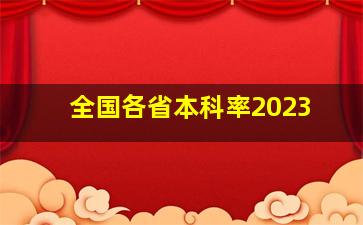 全国各省本科率2023